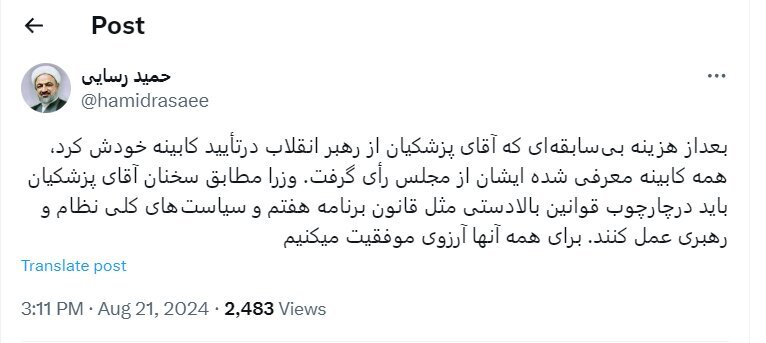 Post

حمید رسایی
@hamidrasaee

بعداز هزینه بی‌سابقه‌ای که آقای پزشکیان از رهبر انقلاب درتأیید کابینه خودش کرد، همه کابینه معرفی شده ایشان از مجلس رأی گرفت. وزرا مطابق سخنان آقای پزشکیان باید درچارچوب قوانین بالادستی مثل قانون برنامه هفتم و سیاست‌های کلی نظام و رهبری عمل کنند. برای همه آنها آرزوی موفقیت میکنیم

Translate post

3:11 PM · Aug 21, 2024 · 2,483 Views